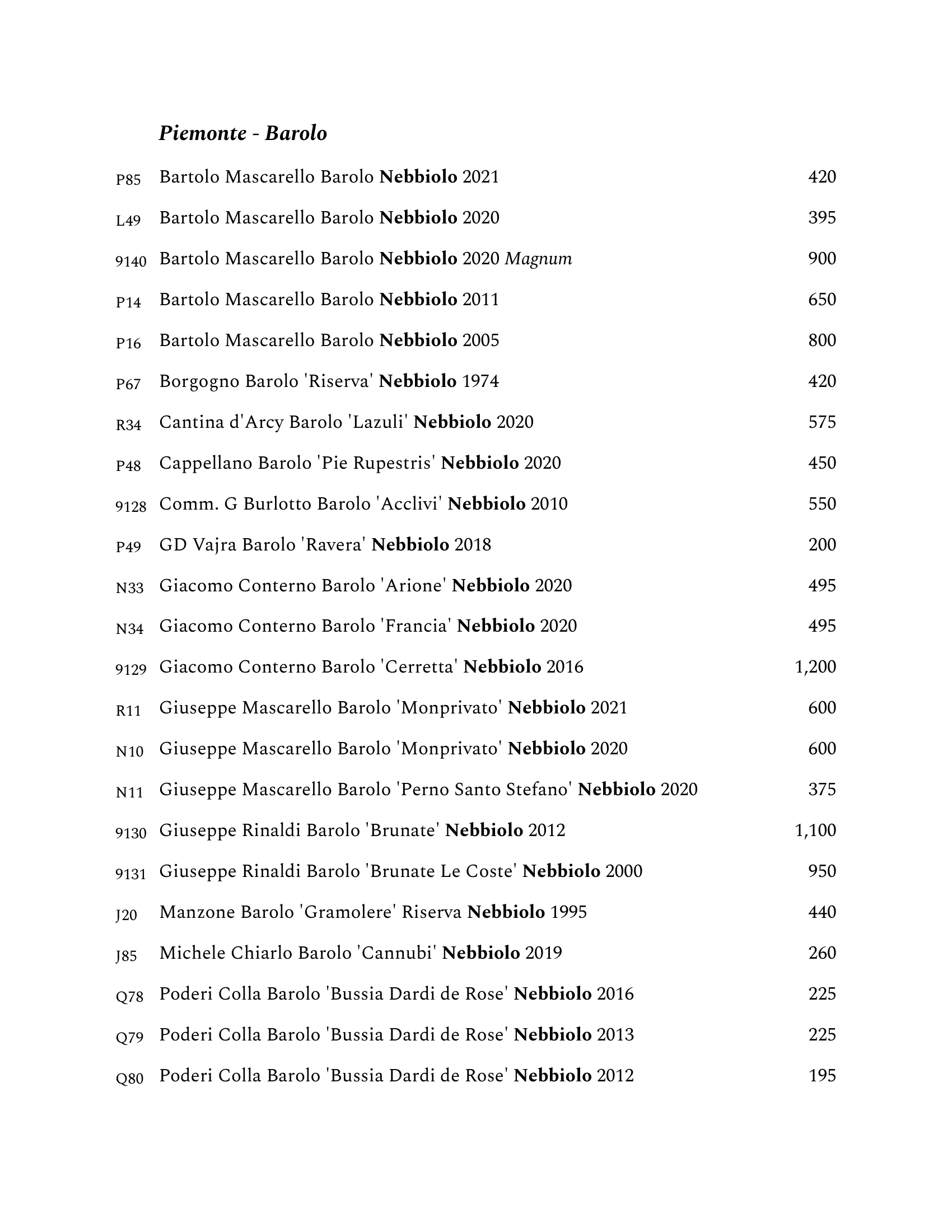 Piemonte - Barolo

P85 Bartolo Mascarello Barolo Nebbiolo 2021 420

L49 Bartolo Mascarello Barolo Nebbiolo 2020 395

9140 Bartolo Mascarello Barolo Nebbiolo 2020 Magnum 900

P14 Bartolo Mascarello Barolo Nebbiolo 2011 650

P16 Bartolo Mascarello Barolo Nebbiolo 2005 800

P67 Borgogno Barolo 'Riserva' Nebbiolo 1974 420

R34 Cantina d'Arcy Barolo 'Lazuli' Nebbiolo 2020 575

P48 Cappellano Barolo 'Pie Rupestris' Nebbiolo 2020 450

9128 Comm. G Burlotto Barolo 'Acclivi' Nebbiolo 2010 550

P49 GD Vajra Barolo 'Ravera' Nebbiolo 2018 200

N33 Giacomo Conterno Barolo 'Arione' Nebbiolo 2020 495

N34 Giacomo Conterno Barolo 'Francia' Nebbiolo 2020 495

9129 Giacomo Conterno Barolo 'Cerretta' Nebbiolo 2016 1,200

R11 Giuseppe Mascarello Barolo 'Monprivato' Nebbiolo 2021 600

N10 Giuseppe Mascarello Barolo 'Monprivato' Nebbiolo 2020 600

N11 Giuseppe Mascarello Barolo 'Perno Santo Stefano' Nebbiolo 2020 375

9130 Giuseppe Rinaldi Barolo 'Brunate' Nebbiolo 2012 1,100

9131 Giuseppe Rinaldi Barolo 'Brunate Le Coste' Nebbiolo 2000 950

J20 Manzone Barolo 'Gramolere' Riserva Nebbiolo 1995 440

J85 Michele Chiarlo Barolo 'Cannubi' Nebbiolo 2019 260

Q78 Poderi Colla Barolo 'Bussia Dardi de Rose' Nebbiolo 2016 225

Q79 Poderi Colla Barolo 'Bussia Dardi de Rose' Nebbiolo 2013 225

Q80 Poderi Colla Barolo 'Bussia Dardi de Rose' Nebbiolo 2012 195